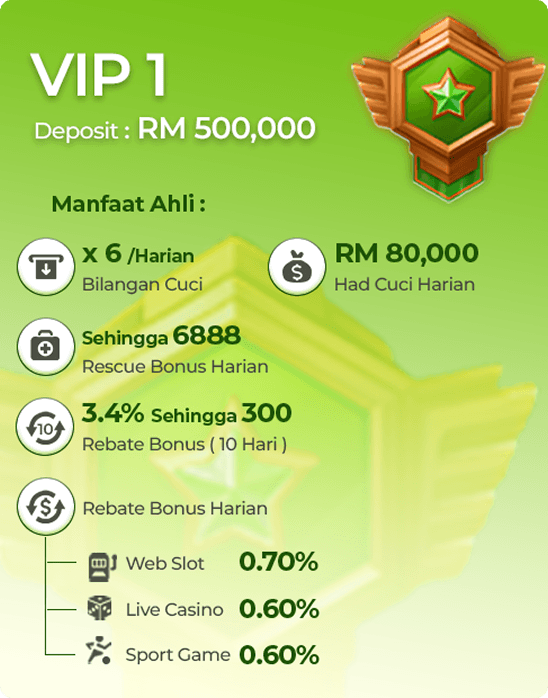 VIP 1

Deposit : RM 500,000

Manfaat Ahli :

x 6 /Harian
Bilangan Cuci

RM 80,000
Had Cuci Harian

Sehingga 6888
Rescue Bonus Harian

3.4% Sehingga 300
Rebate Bonus ( 10 Hari )

Rebate Bonus Harian

Web Slot 0.70%

Live Casino 0.60%

Sport Game 0.60%